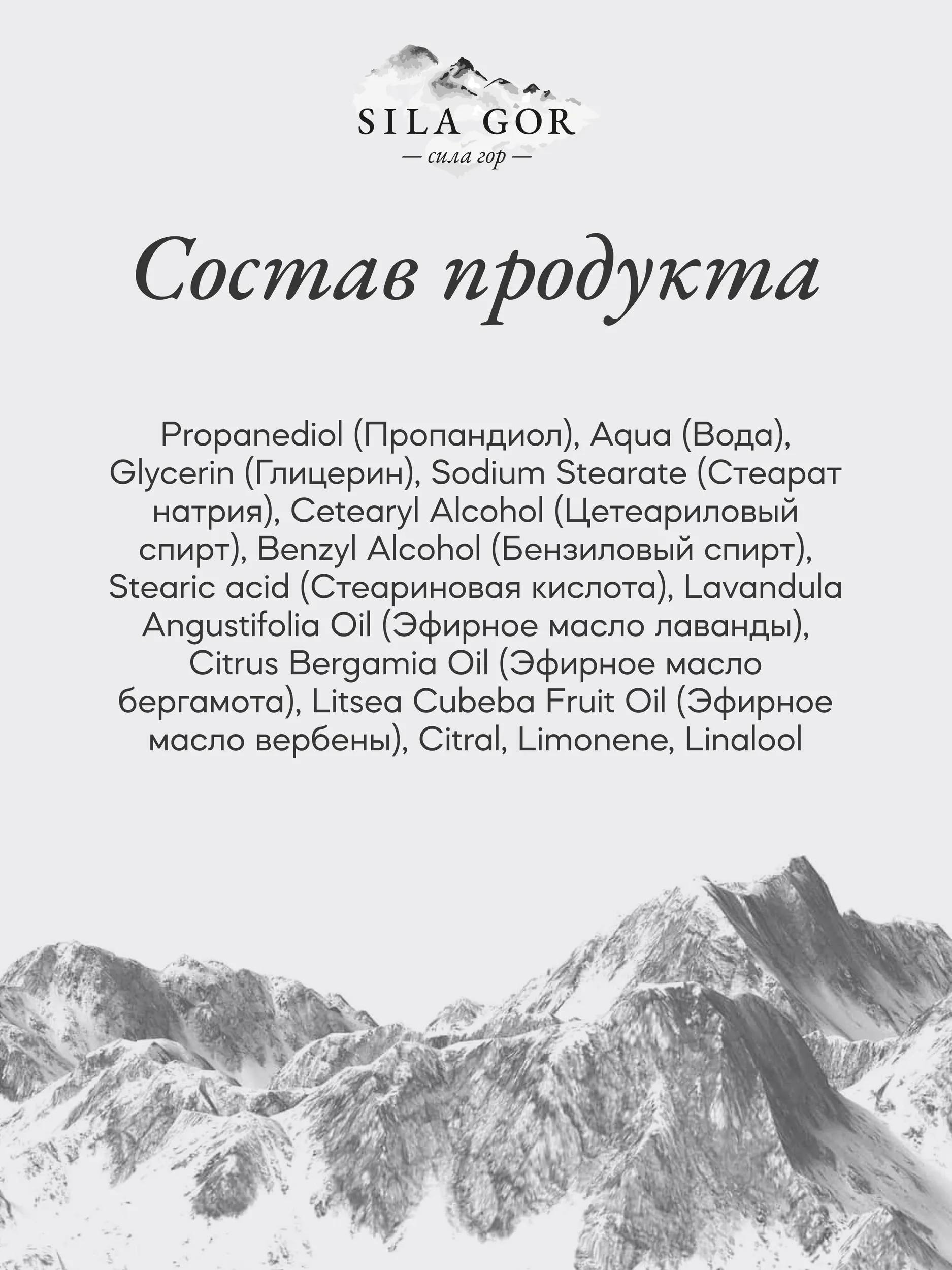 SILA GOR
— сила гор —

Состав продукта

Propanediol (Пропандиол), Aqua (Вода), Glycerin (Глицерин), Sodium Stearate (Стеарат натрия), Cetearyl Alcohol (Цетеариловый спирт), Benzyl Alcohol (Бензиловый спирт), Stearic acid (Стеариновая кислота), Lavandula Angustifolia Oil (Эфирное масло лаванды), Citrus Bergamia Oil (Эфирное масло бергамота), Litsea Cubeba Fruit Oil (Эфирное масло вербены), Citral, Limonene, Linalool